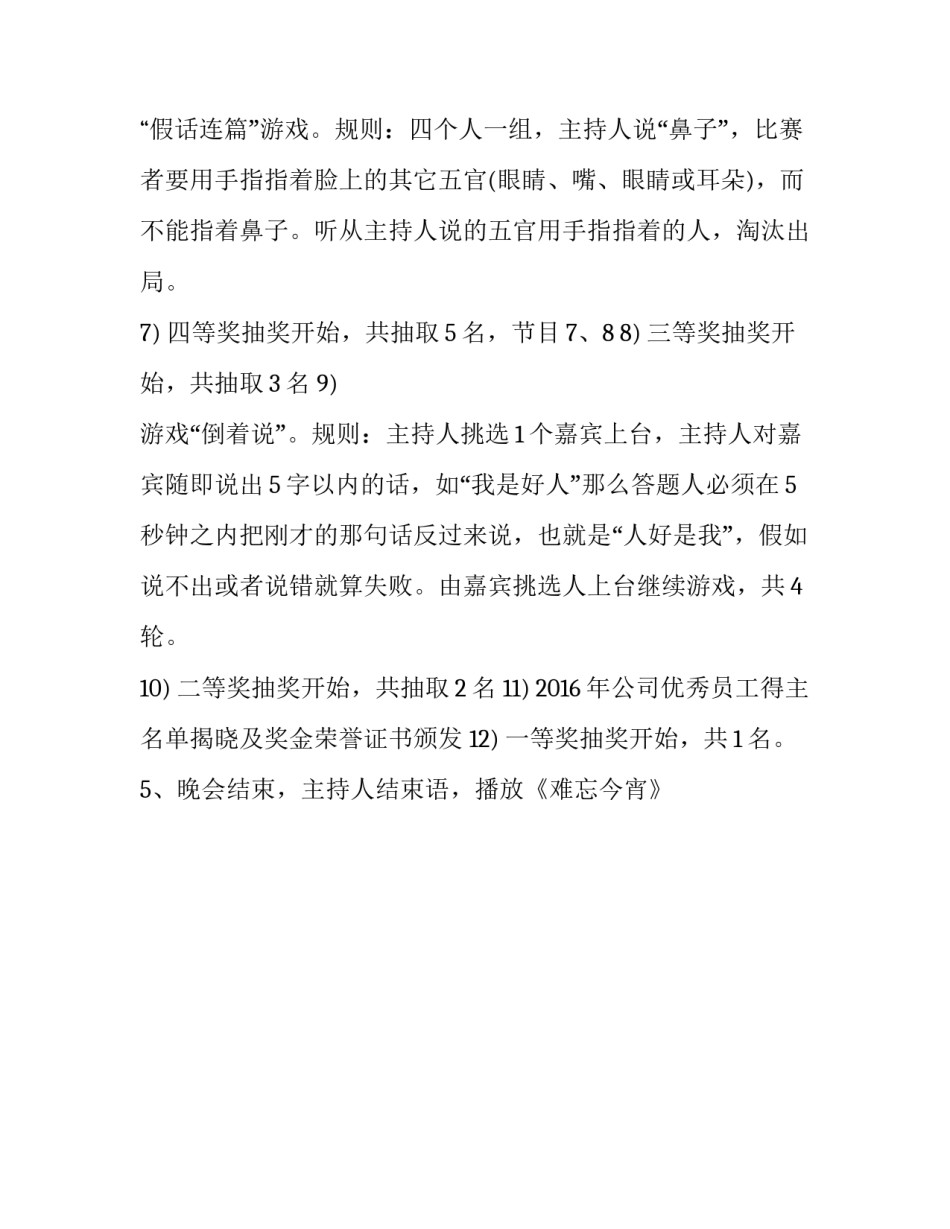 “假话连篇”游戏。规则：四个人一组，主持人说“鼻子”，比赛者要用手指指着脸上的其它五官(眼睛、嘴、眼睛或耳朵)，而不能指着鼻子。听从主持人说的五官用手指指着的人，淘汰出局。

7) 四等奖抽奖开始，共抽取 5 名，节目 7、8 8) 三等奖抽奖开始，共抽取 3 名 9)

游戏“倒着说”。规则：主持人挑选 1 个嘉宾上台，主持人对嘉宾随即说出 5 字以内的话，如“我是好人”那么答题人必须在 5 秒钟之内把刚才的那句话反过来说，也就是“人好是我”，假如说不出或者说错就算失败。由嘉宾挑选人上台继续游戏，共 4 轮。

10) 二等奖抽奖开始，共抽取 2 名 11) 2016 年公司优秀员工得主名单揭晓及奖金荣誉证书颁发 12) 一等奖抽奖开始，共 1 名。

5、晚会结束，主持人结束语，播放《难忘今宵》